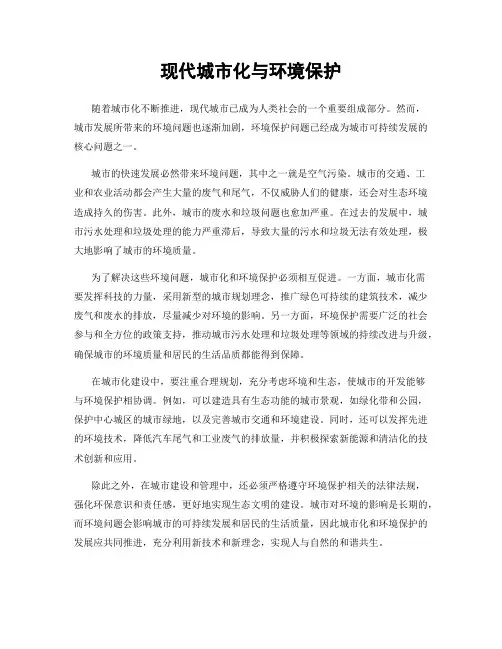 现代城市化与环境保护

随着城市化不断推进，现代城市已成为人类社会的一个重要组成部分。然而，城市发展所带来的环境问题也逐渐加剧，环境保护问题已经成为城市可持续发展的核心问题之一。

城市的快速发展必然带来环境问题，其中之一就是空气污染。城市的交通、工业和农业活动都会产生大量的废气和尾气，不仅威胁人们的健康，还会对生态环境造成持久的伤害。此外，城市的废水和垃圾问题也愈加严重。在过去的发展中，城市污水处理和垃圾处理的能力严重滞后，导致大量的污水和垃圾无法有效处理，极大地影响了城市的环境质量。

为了解决这些环境问题，城市化和环境保护必须相互促进。一方面，城市化需要发挥科技的力量，采用新型的城市规划理念，推广绿色可持续的建筑技术，减少废气和废水的排放，尽量减少对环境的影响。另一方面，环境保护需要广泛的社会参与和全方位的政策支持，推动城市污水处理和垃圾处理等领域的持续改进与升级，确保城市的环境质量和居民的生活品质都能得到保障。

在城市化建设中，要注重合理规划，充分考虑环境和生态，使城市的开发能够与环境保护相协调。例如，可以建造具有生态功能的城市景观，如绿化带和公园，保护中心城区的城市绿地，以及完善城市交通和环境建设。同时，还可以发挥先进的环境技术，降低汽车尾气和工业废气的排放量，并积极探索新能源和清洁化的技术创新和应用。

除此之外，在城市建设和管理中，还必须严格遵守环境保护相关的法律法规，强化环保意识和责任感，更好地实现生态文明的建设。城市对环境的影响是长期的，而环境问题会影响城市的可持续发展和居民的生活质量，因此城市化和环境保护的发展应共同推进，充分利用新技术和新理念，实现人与自然的和谐共生。